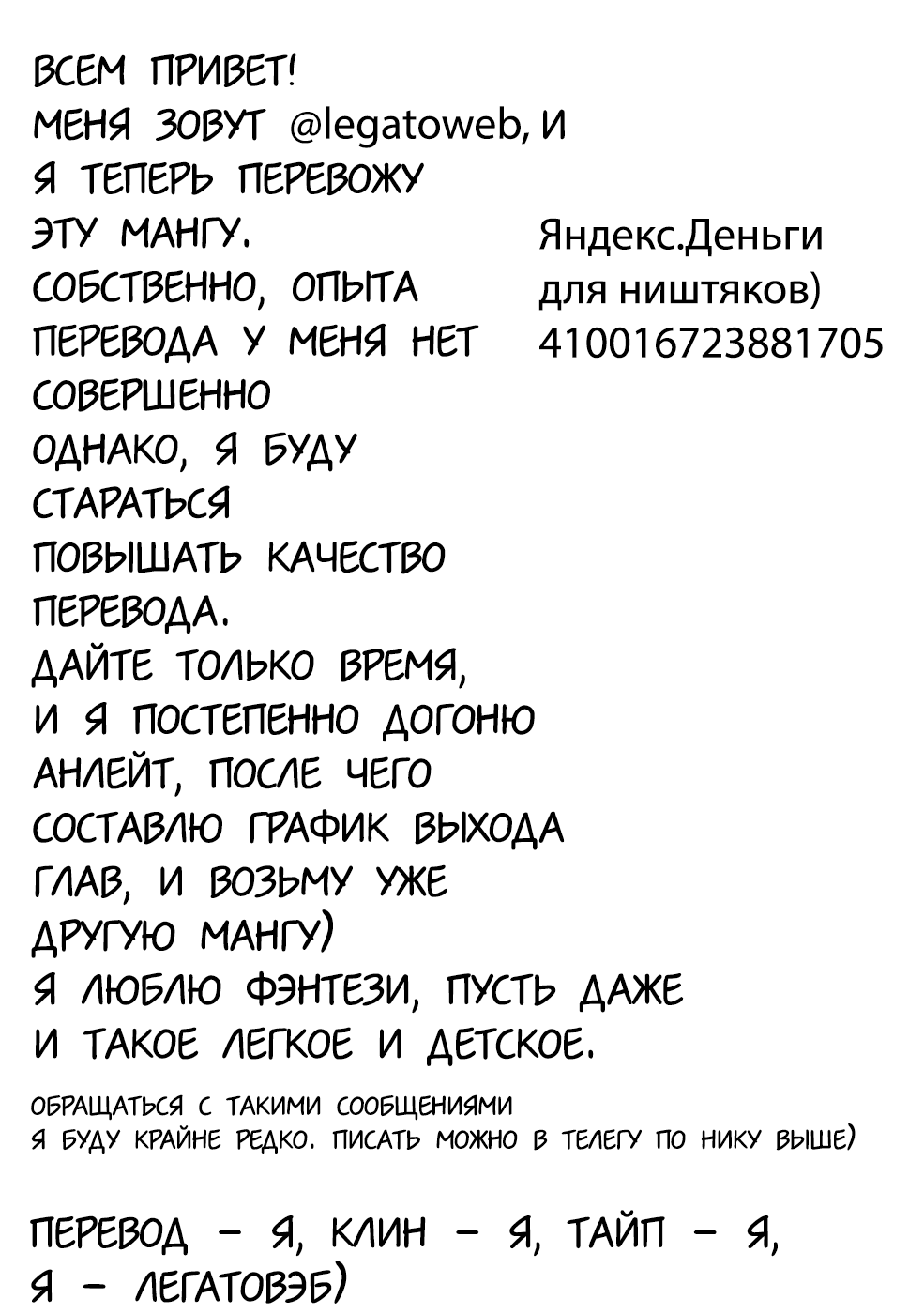 ВСЕМ ПРИВЕТ!
МЕНЯ ЗОВУТ @legatoweb, И Я ТЕПЕРЬ ПЕРЕВОЖУ ЭТУ МАНГУ.
СОБСТВЕННО, ОПЫТА ПЕРЕВОДА У МЕНЯ НЕТ СОВЕРШЕННО
ОДНАКО, Я БУДУ СТАРАТЬСЯ ПОВЫШАТЬ КАЧЕСТВО ПЕРЕВОДА.
ДАЙТЕ ТОЛЬКО ВРЕМЯ, И Я ПОСТЕПЕННО ДОГОНЮ АНЛЕЙТ, ПОСЛЕ ЧЕГО СОСТАВЛЮ ГРАФИК ВЫХОДА ГЛАВ, И ВОЗЬМУ УЖЕ ДРУГУЮ МАНГУ)
Я ЛЮБЛЮ ФЭНТЕЗИ, ПУСТЬ ДАЖЕ И ТАКОЕ ЛЕГКОЕ И ДЕТСКОЕ.

Яндекс.Деньги
для ништяков)
410016723881705

ОБРАЩАТЬСЯ С ТАКИМИ СООБЩЕНИЯМИ Я БУДУ КРАЙНЕ РЕДКО. ПИСАТЬ МОЖНО В ТЕЛЕГУ ПО НИКУ ВЫШЕ)

ПЕРЕВОД - Я, КЛИН - Я, ТАЙП - Я,
Я - ЛЕГАТОВЭБ)